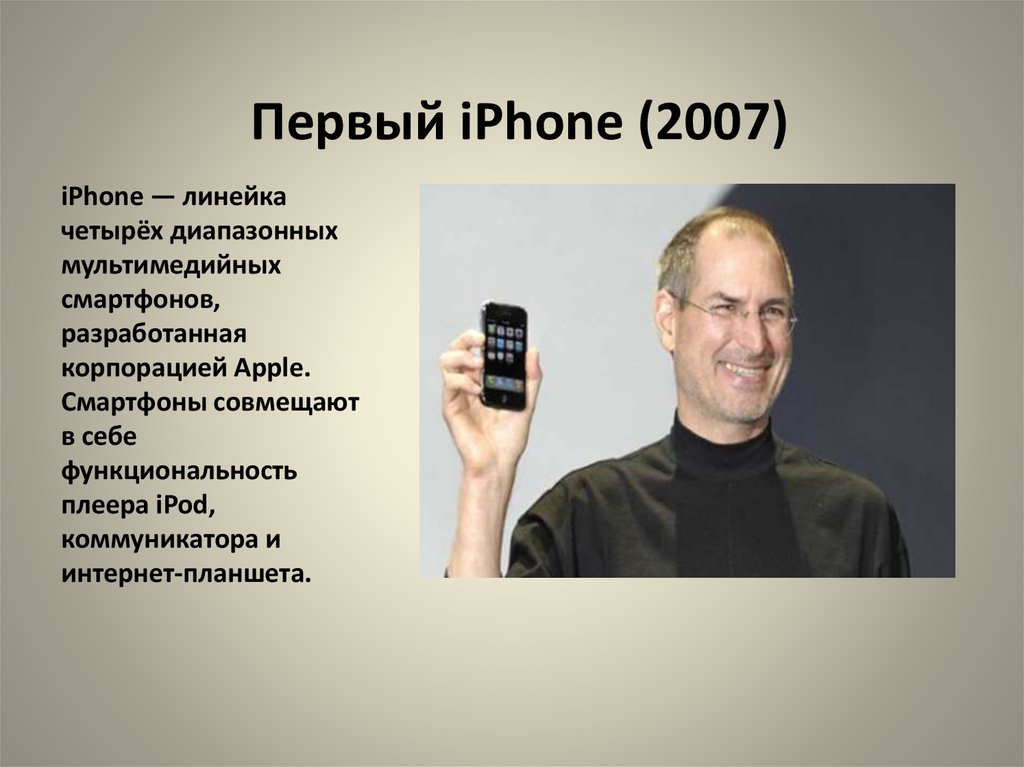 Первый iPhone (2007)

iPhone — линейка четырёх диапазонных мультимедийных смартфонов, разработанная корпорацией Apple. Смартфоны совмещают в себе функциональность плеера iPod, коммуникатора и интернет-планшета.